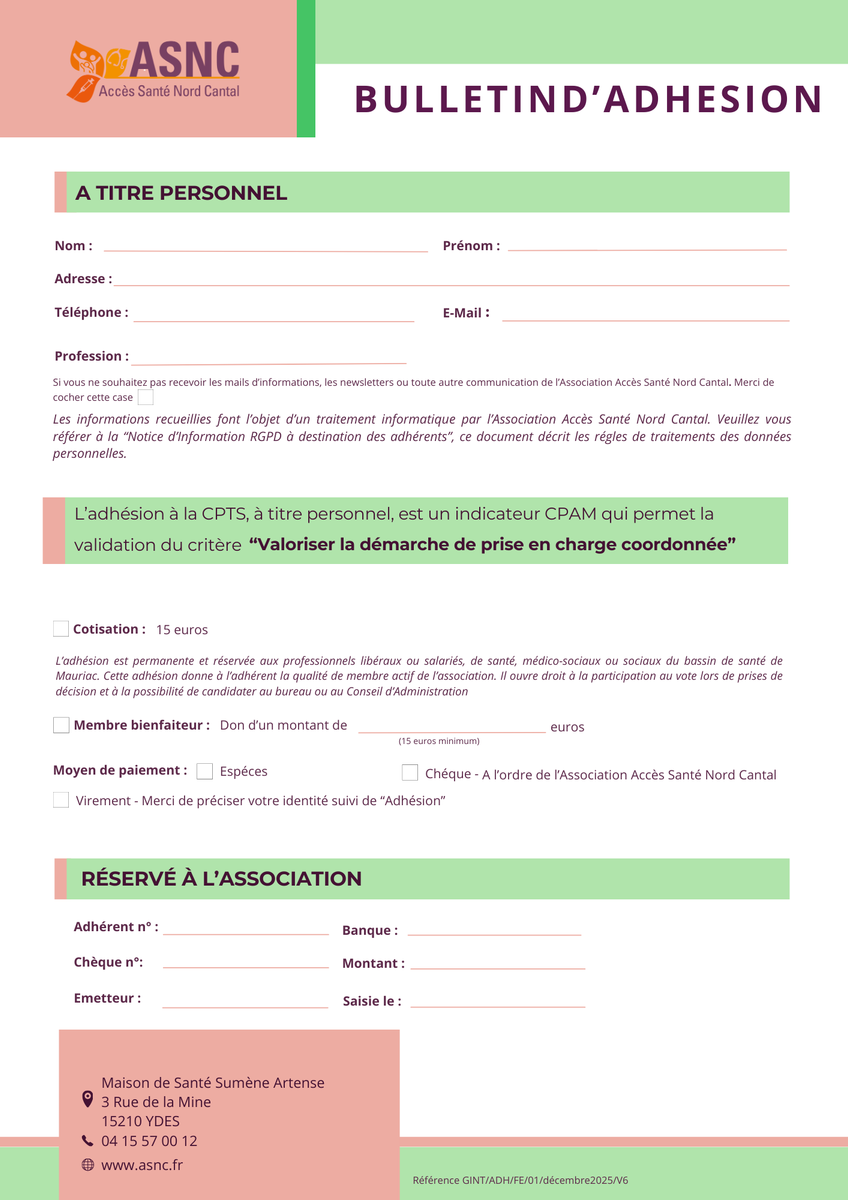 ASNC
Accès Santé Nord Cantal

BULLETIND'ADHESION

A TITRE PERSONNEL

Nom : Prénom :

Adresse :

Téléphone : E-Mail :

Profession :

Si vous ne souhaitez pas recevoir les mails d'informations, les newsletters ou toute autre communication de l'Association Accès Santé Nord Cantal. Merci de cocher cette case

Les informations recueillies font l'objet d'un traitement informatique par l'Association Accès Santé Nord Cantal. Veuillez vous référer à la "Notice d'Information RGPD à destination des adhérents", ce document décrit les régles de traitements des données personnelles.

L'adhésion à la CPTS, à titre personnel, est un indicateur CPAM qui permet la validation du critère "Valoriser la démarche de prise en charge coordonnée"

Cotisation : 15 euros

L'adhésion est permanente et réservée aux professionnels libéraux ou salariés, de santé, médico-sociaux ou sociaux du bassin de santé de Mauriac. Cette adhésion donne à l'adhérent la qualité de membre actif de l'association. Il ouvre droit à la participation au vote lors de prises de décision et à la possibilité de candidater au bureau ou au Conseil d'Administration

Membre bienfaiteur : Don d'un montant de euros
(15 euros minimum)

Moyen de paiement : Espéces Chéque - A l'ordre de l'Association Accès Santé Nord Cantal

Virement - Merci de préciser votre identité suivi de "Adhésion"

RÉSERVÉ À L'ASSOCIATION

Adhérent n° : Banque :

Chèque n°: Montant :

Emetteur : Saisie le :

Maison de Santé Sumène Artense
3 Rue de la Mine
15210 YDES
04 15 57 00 12
www.asnc.fr

Référence GINT/ADH/FE/01/décembre2025/V6